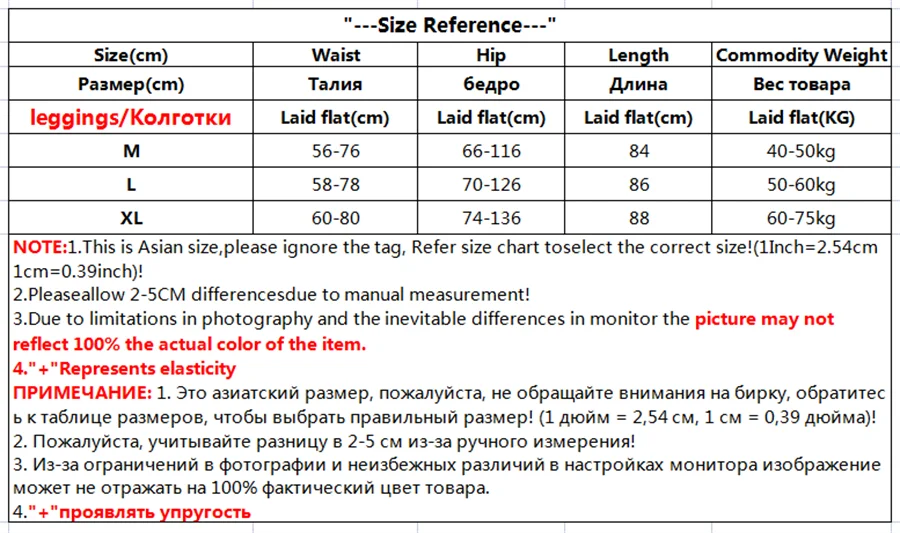 "---Size Reference---"

| Size(cm) | Waist | Hip | Length | Commodity Weight |
|---|---|---|---|---|
| Размер(cm) | Талия | бедро | Длина | Вес товара |
| leggings/Колготки | Laid flat(cm) | Laid flat(cm) | Laid flat(cm) | Laid flat(KG) |
| M | 56-76 | 66-116 | 84 | 40-50kg |
| L | 58-78 | 70-126 | 86 | 50-60kg |
| XL | 60-80 | 74-136 | 88 | 60-75kg |

NOTE:1.This is Asian size,please ignore the tag, Refer size chart toselect the correct size!(1Inch=2.54cm 1cm=0.39inch)!
2.Pleaseallow 2-5CM differencesdue to manual measurement!
3.Due to limitations in photography and the inevitable differences in monitor the picture may not reflect 100% the actual color of the item.
4."+"Represents elasticity
ПРИМЕЧАНИЕ: 1. Это азиатский размер, пожалуйста, не обращайте внимания на бирку, обратитесь к таблице размеров, чтобы выбрать правильный размер! (1 дюйм = 2,54 см, 1 см = 0,39 дюйма)!
2. Пожалуйста, учитывайте разницу в 2-5 см из-за ручного измерения!
3. Из-за ограничений в фотографии и неизбежных различий в настройках монитора изображение может не отражать на 100% фактический цвет товара.
4."+"проявлять упругость